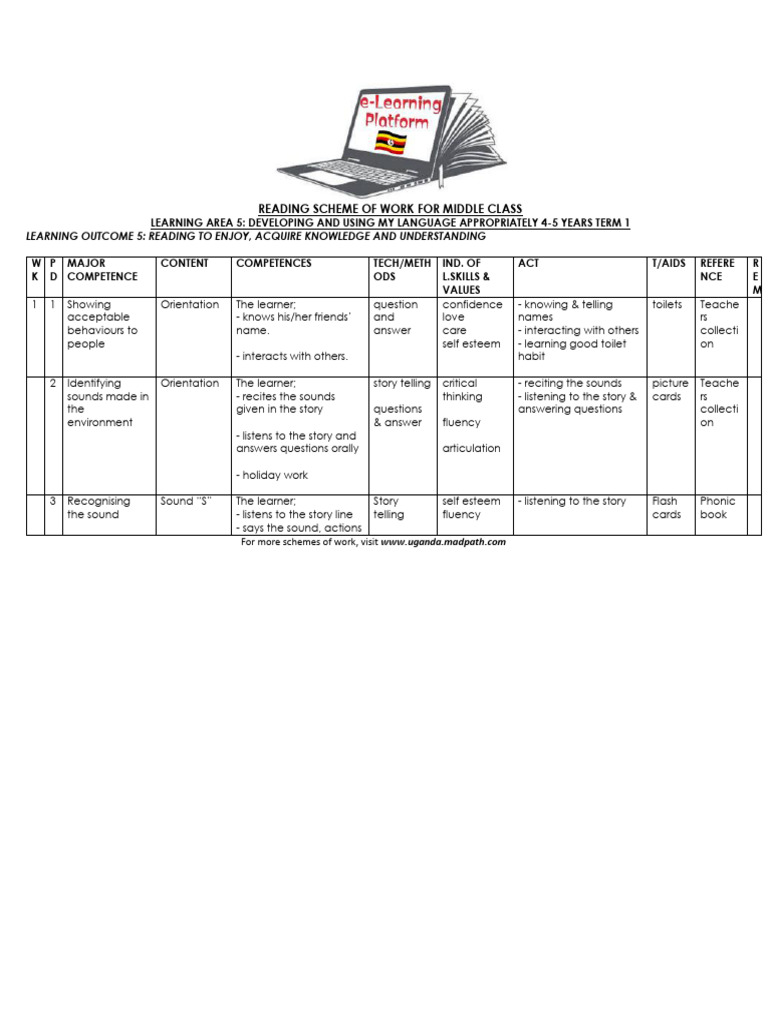 e-Learning Platform

READING SCHEME OF WORK FOR MIDDLE CLASS
LEARNING AREA 5: DEVELOPING AND USING MY LANGUAGE APPROPRIATELY 4-5 YEARS TERM 1
LEARNING OUTCOME 5: READING TO ENJOY, ACQUIRE KNOWLEDGE AND UNDERSTANDING

| WK | PD | MAJOR COMPETENCE | CONTENT | COMPETENCES | TECH/METHODS | IND. OF L.SKILLS & VALUES | ACT | T/AIDS | REFERENCE | REM |
|---|---|---|---|---|---|---|---|---|---|---|
| 1 | 1 | Showing acceptable behaviours to people | Orientation | The learner; - knows his/her friends' name. - interacts with others. | question and answer | confidence love care self esteem | - knowing & telling names - interacting with others - learning good toilet habit | toilets | Teachers collection | |
| | 2 | Identifying sounds made in the environment | Orientation | The learner; - recites the sounds given in the story - listens to the story and answers questions orally - holiday work | story telling questions & answer | critical thinking fluency articulation | - reciting the sounds - listening to the story & answering questions | picture cards | Teachers collection | |
| | 3 | Recognising the sound | Sound "S" | The learner; - listens to the story line - says the sound, actions | Story telling | self esteem fluency | - listening to the story | Flash cards | Phonic book | |

For more schemes of work, visit www.uganda.madpath.com